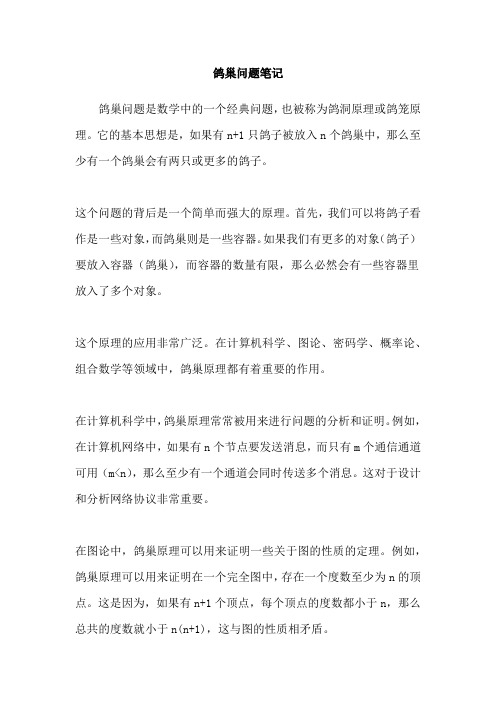 鸽巢问题笔记

鸽巢问题是数学中的一个经典问题，也被称为鸽洞原理或鸽笼原理。它的基本思想是，如果有 n+1 只鸽子被放入 n 个鸽巢中，那么至少有一个鸽巢会有两只或更多的鸽子。

这个问题的背后是一个简单而强大的原理。首先，我们可以将鸽子看作是一些对象，而鸽巢则是一些容器。如果我们有更多的对象（鸽子）要放入容器（鸽巢），而容器的数量有限，那么必然会有一些容器里放入了多个对象。

这个原理的应用非常广泛。在计算机科学、图论、密码学、概率论、组合数学等领域中，鸽巢原理都有着重要的作用。

在计算机科学中，鸽巢原理常常被用来进行问题的分析和证明。例如，在计算机网络中，如果有 n 个节点要发送消息，而只有 m 个通信通道可用（m<n），那么至少有一个通道会同时传送多个消息。这对于设计和分析网络协议非常重要。

在图论中，鸽巢原理可以用来证明一些关于图的性质的定理。例如，鸽巢原理可以用来证明在一个完全图中，存在一个度数至少为 n 的顶点。这是因为，如果有 n+1 个顶点，每个顶点的度数都小于 n，那么总共的度数就小于 n(n+1)，这与图的性质相矛盾。